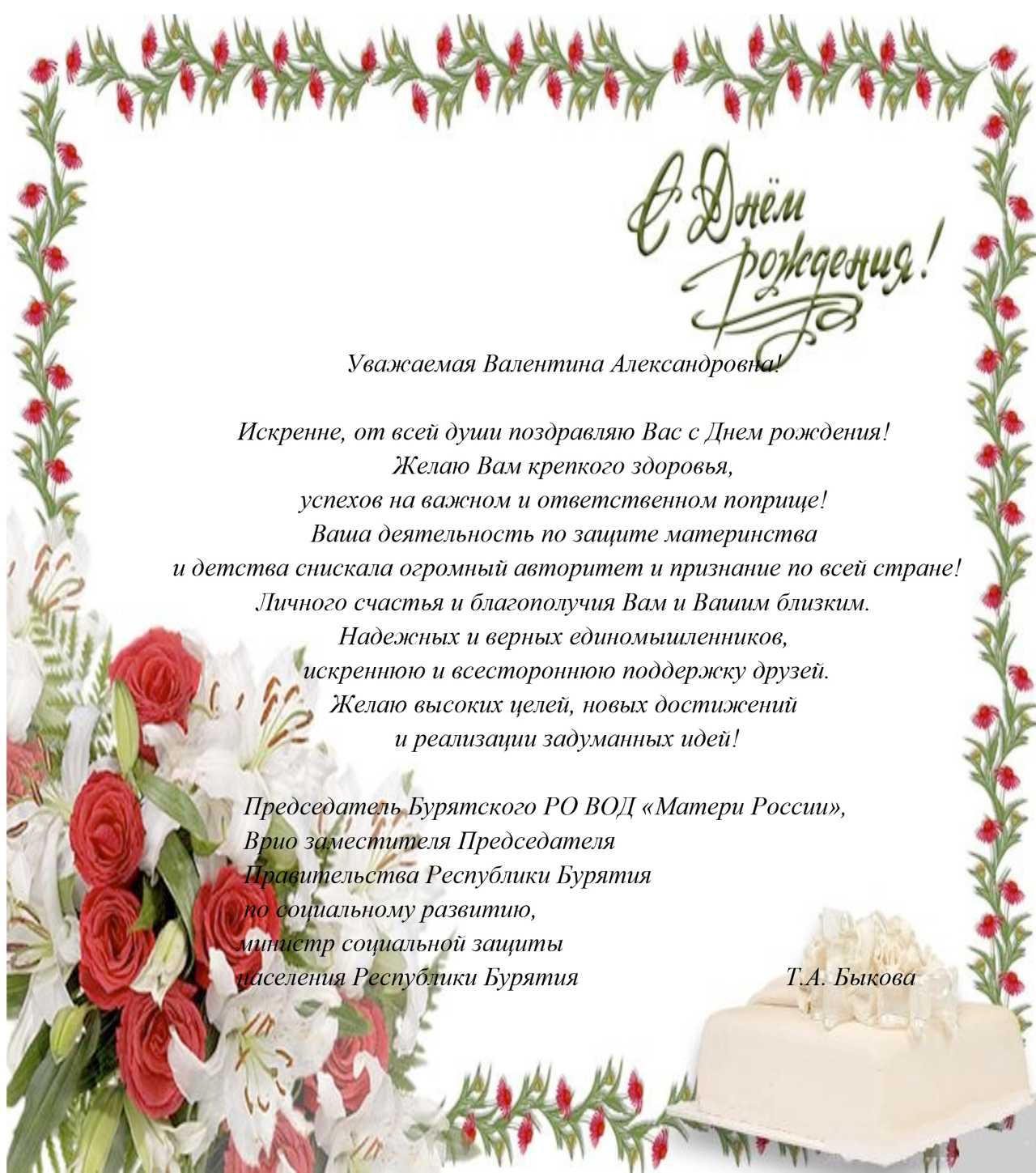 С Днём рождения!

Уважаемая Валентина Александровна!

Искренне, от всей души поздравляю Вас с Днем рождения!
Желаю Вам крепкого здоровья,
успехов на важном и ответственном поприще!
Ваша деятельность по защите материнства
и детства снискала огромный авторитет и признание по всей стране!
Личного счастья и благополучия Вам и Вашим близким.
Надежных и верных единомышленников,
искреннюю и всестороннюю поддержку друзей.
Желаю высоких целей, новых достижений
и реализации задуманных идей!

Председатель Бурятского РО ВОД «Матери России»,
Врио заместителя Председателя
Правительства Республики Бурятия
по социальному развитию,
министр социальной защиты
населения Республики Бурятия Т.А. Быкова